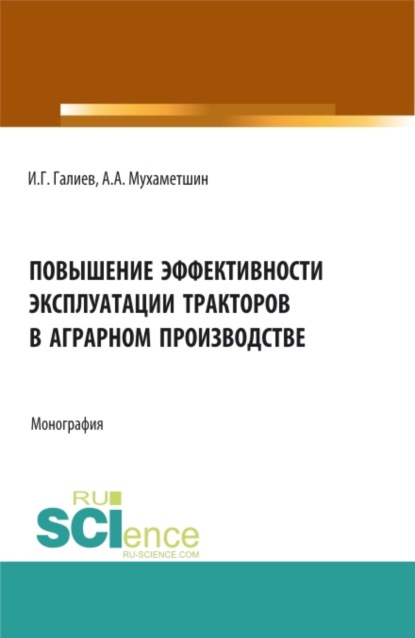 И.Г. Галиев, А.А. Мухаметшин

ПОВЫШЕНИЕ ЭФФЕКТИВНОСТИ ЭКСПЛУАТАЦИИ ТРАКТОРОВ В АГРАРНОМ ПРОИЗВОДСТВЕ

Монография

RU
SCIence
RU-SCIENCE.COM